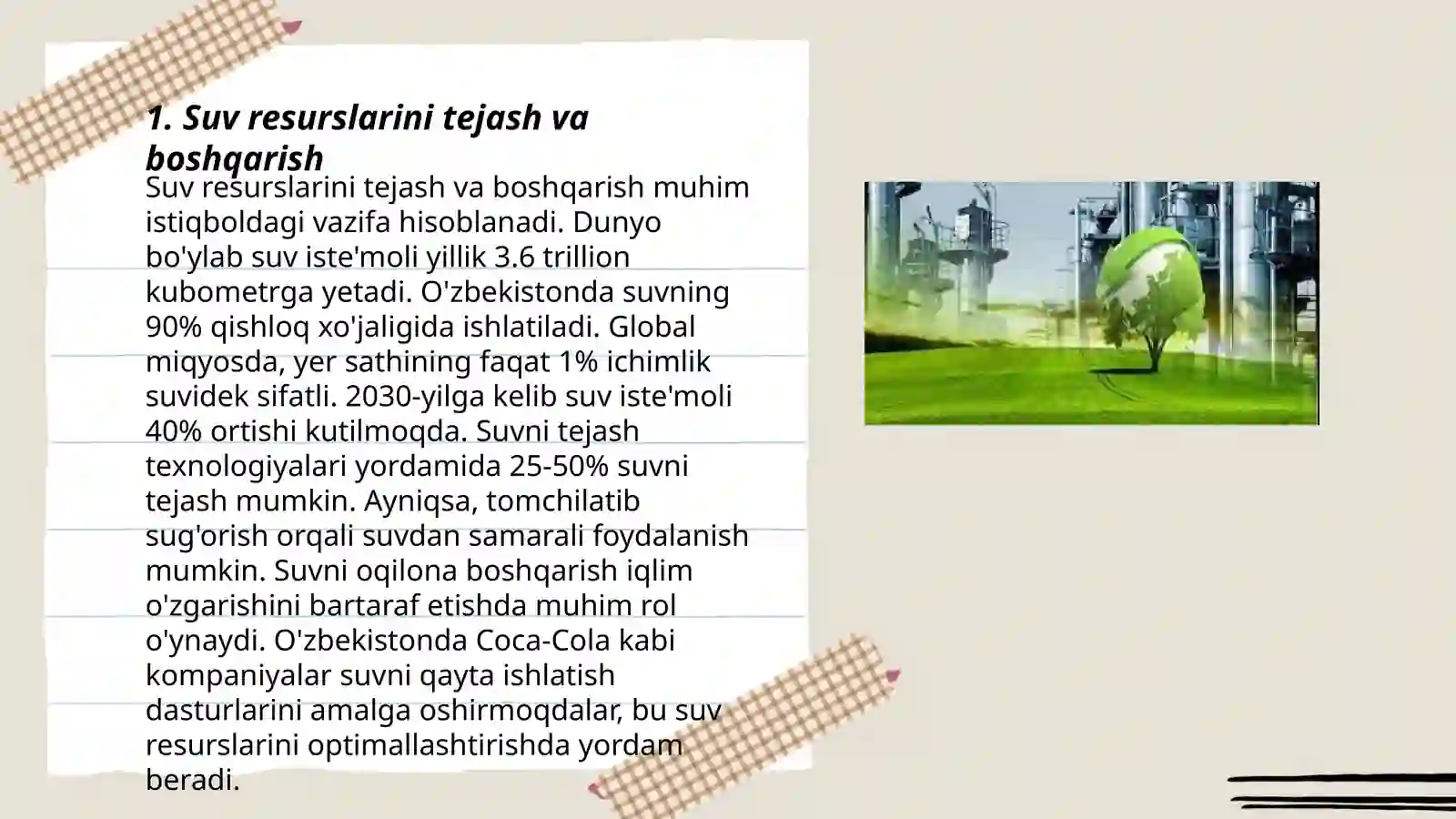 1. Suv resurslarini tejash va boshqarish

Suv resurslarini tejash va boshqarish muhim istiqboldagi vazifa hisoblanadi. Dunyo bo'ylab suv iste'moli yillik 3.6 trillion kubometrga yetadi. O'zbekistonda suvning 90% qishloq xo'jaligida ishlatiladi. Global miqyosda, yer sathining faqat 1% ichimlik suvidek sifatli. 2030-yilga kelib suv iste'moli 40% ortishi kutilmoqda. Suvni tejash texnologiyalari yordamida 25-50% suvni tejash mumkin. Ayniqsa, tomchilatib sug'orish orqali suvdan samarali foydalanish mumkin. Suvni oqilona boshqarish iqlim o'zgarishini bartaraf etishda muhim rol o'ynaydi. O'zbekistonda Coca-Cola kabi kompaniyalar suvni qayta ishlatish dasturlarini amalga oshirmoqdalar, bu suv resurslarini optimallashtirishda yordam beradi.